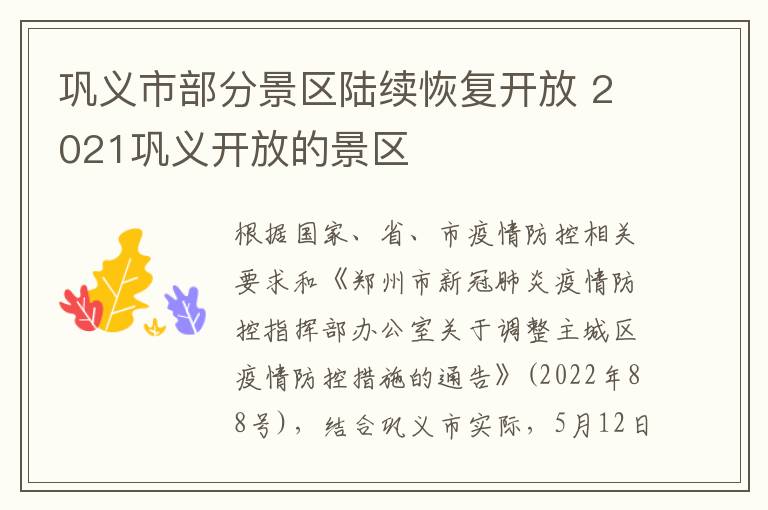 巩义市部分景区陆续恢复开放 2021巩义开放的景区

根据国家、省、市疫情防控相关要求和《郑州市新冠肺炎疫情防控指挥部办公室关于调整主城区疫情防控措施的通告》(2022年88号)，结合巩义市实际，5月12日